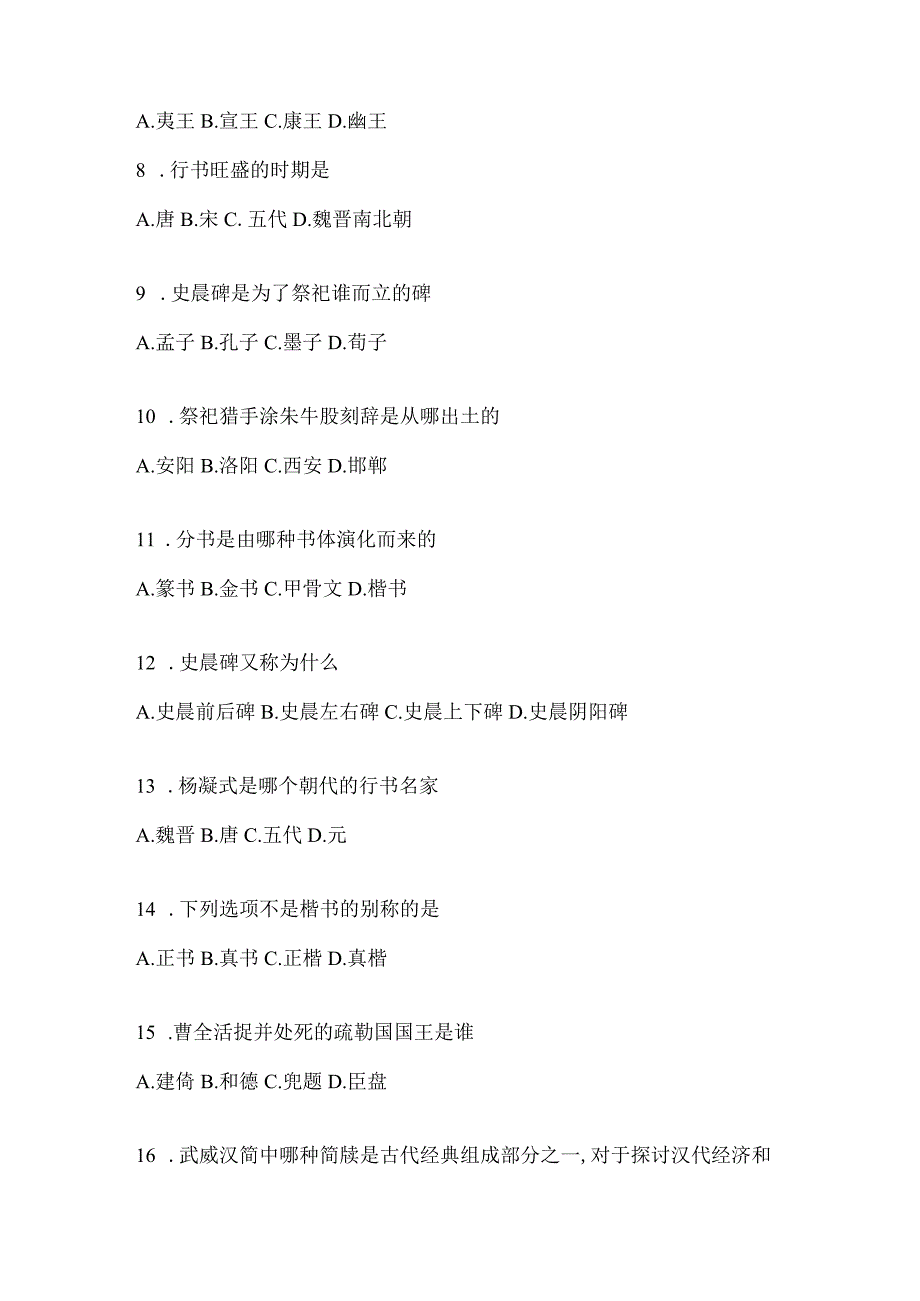 A.夷王 B.宣王 C.康王 D.幽王

8 . 行书旺盛的时期是

A.唐 B.宋 C. 五代 D.魏晋南北朝

9 . 史晨碑是为了祭祀谁而立的碑

A.孟子 B.孔子 C.墨子 D.荀子

10 . 祭祀猎手涂朱牛股刻辞是从哪出土的

A.安阳 B.洛阳 C.西安 D.邯郸

11 . 分书是由哪种书体演化而来的

A.篆书 B.金书 C.甲骨文 D.楷书

12 . 史晨碑又称为什么

A.史晨前后碑 B.史晨左右碑 C.史晨上下碑 D.史晨阴阳碑

13 . 杨凝式是哪个朝代的行书名家

A.魏晋 B.唐 C.五代 D.元

14 . 下列选项不是楷书的别称的是

A.正书 B.真书 C.正楷 D.真楷

15 .曹全活捉并处死的疏勒国国王是谁

A.建倚 B.和德 C.兜题 D.臣盘

16 . 武威汉简中哪种简牍是古代经典组成部分之一, 对于探讨汉代经济和